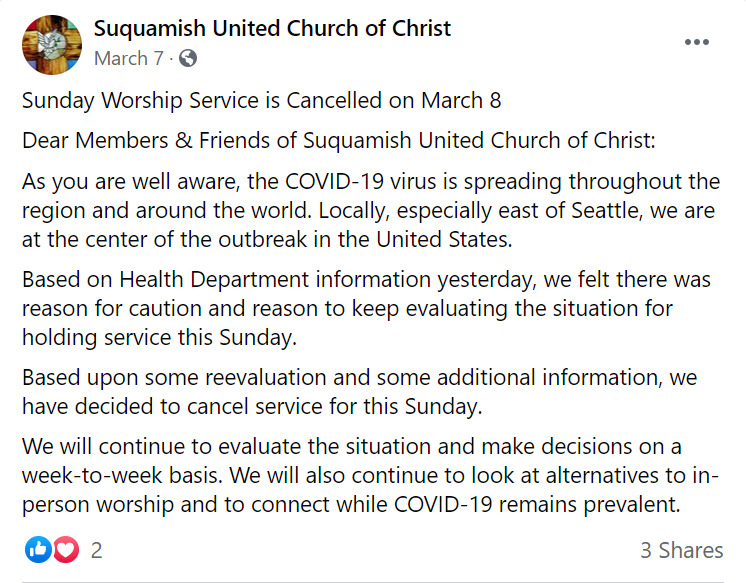 Suquamish United Church of Christ
March 7 ·

Sunday Worship Service is Cancelled on March 8

Dear Members & Friends of Suquamish United Church of Christ:

As you are well aware, the COVID-19 virus is spreading throughout the region and around the world. Locally, especially east of Seattle, we are at the center of the outbreak in the United States.

Based on Health Department information yesterday, we felt there was reason for caution and reason to keep evaluating the situation for holding service this Sunday.

Based upon some reevaluation and some additional information, we have decided to cancel service for this Sunday.

We will continue to evaluate the situation and make decisions on a week-to-week basis. We will also continue to look at alternatives to in-person worship and to connect while COVID-19 remains prevalent.

2

3 Shares